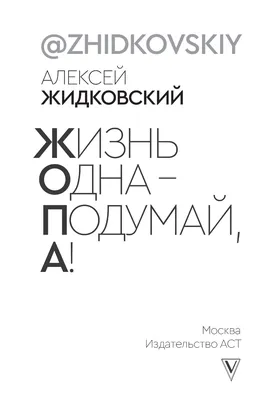 @ZHIDKOVSKIY

АЛЕКСЕЙ
ЖИДКОВСКИЙ

ЖИЗНЬ
ОДНА –
ПОДУМАЙ,
А!

Москва
Издательство АСТ